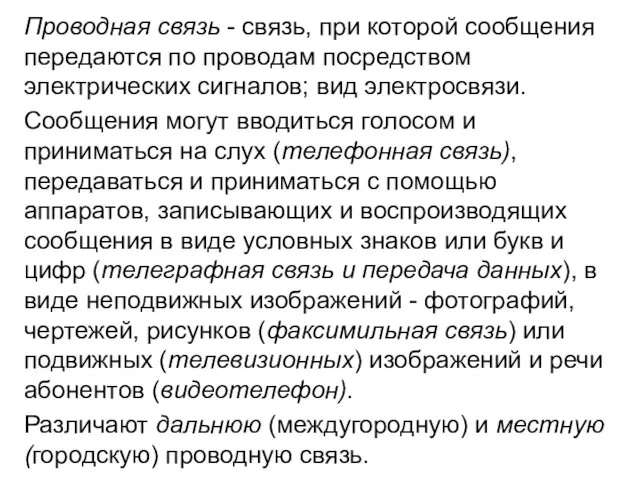 Проводная связь - связь, при которой сообщения передаются по проводам посредством электрических сигналов; вид электросвязи.

Сообщения могут вводиться голосом и приниматься на слух (телефонная связь), передаваться и приниматься с помощью аппаратов, записывающих и воспроизводящих сообщения в виде условных знаков или букв и цифр (телеграфная связь и передача данных), в виде неподвижных изображений - фотографий, чертежей, рисунков (факсимильная связь) или подвижных (телевизионных) изображений и речи абонентов (видеотелефон).

Различают дальнюю (междугородную) и местную (городскую) проводную связь.